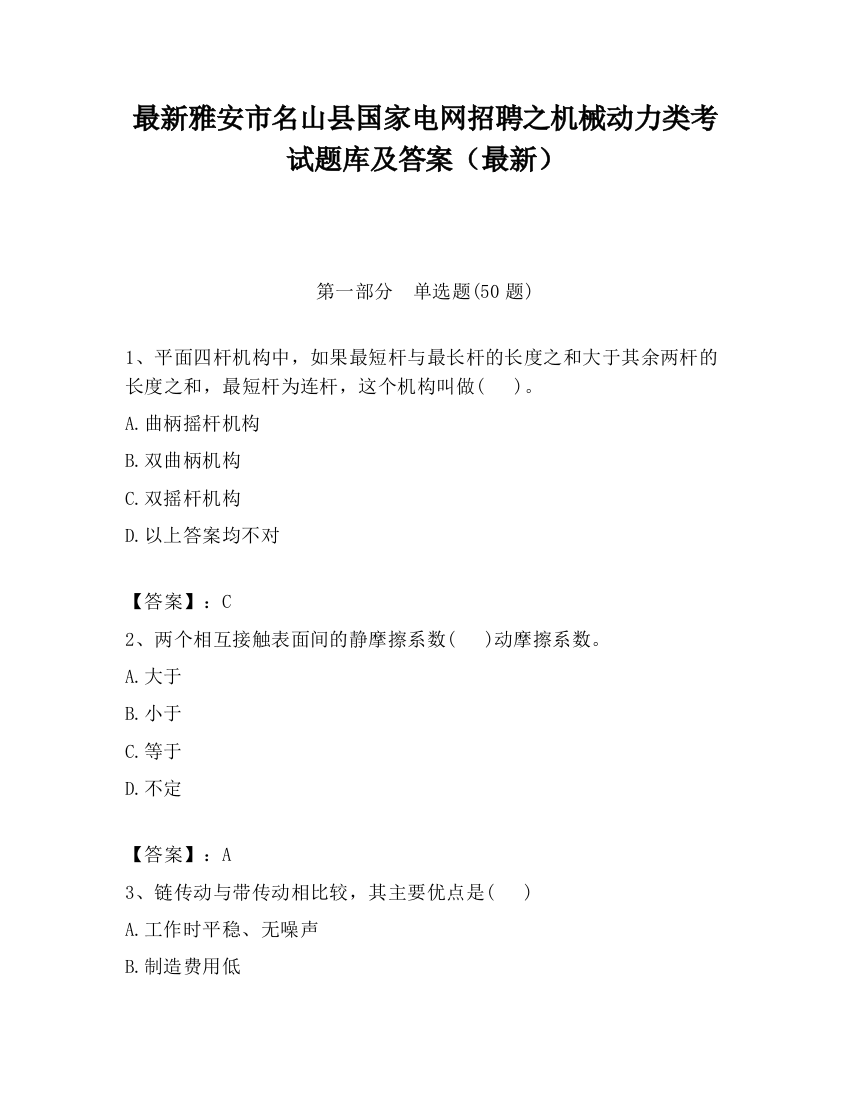 最新雅安市名山县国家电网招聘之机械动力类考试题库及答案（最新）

第一部分　单选题(50 题)

1、平面四杆机构中，如果最短杆与最长杆的长度之和大于其余两杆的长度之和，最短杆为连杆，这个机构叫做(　　)。

A.曲柄摇杆机构

B.双曲柄机构

C.双摇杆机构

D.以上答案均不对

【答案】：C

2、两个相互接触表面间的静摩擦系数(　　)动摩擦系数。

A.大于

B.小于

C.等于

D.不定

【答案】：A

3、链传动与带传动相比较，其主要优点是(　　)

A.工作时平稳、无噪声

B.制造费用低